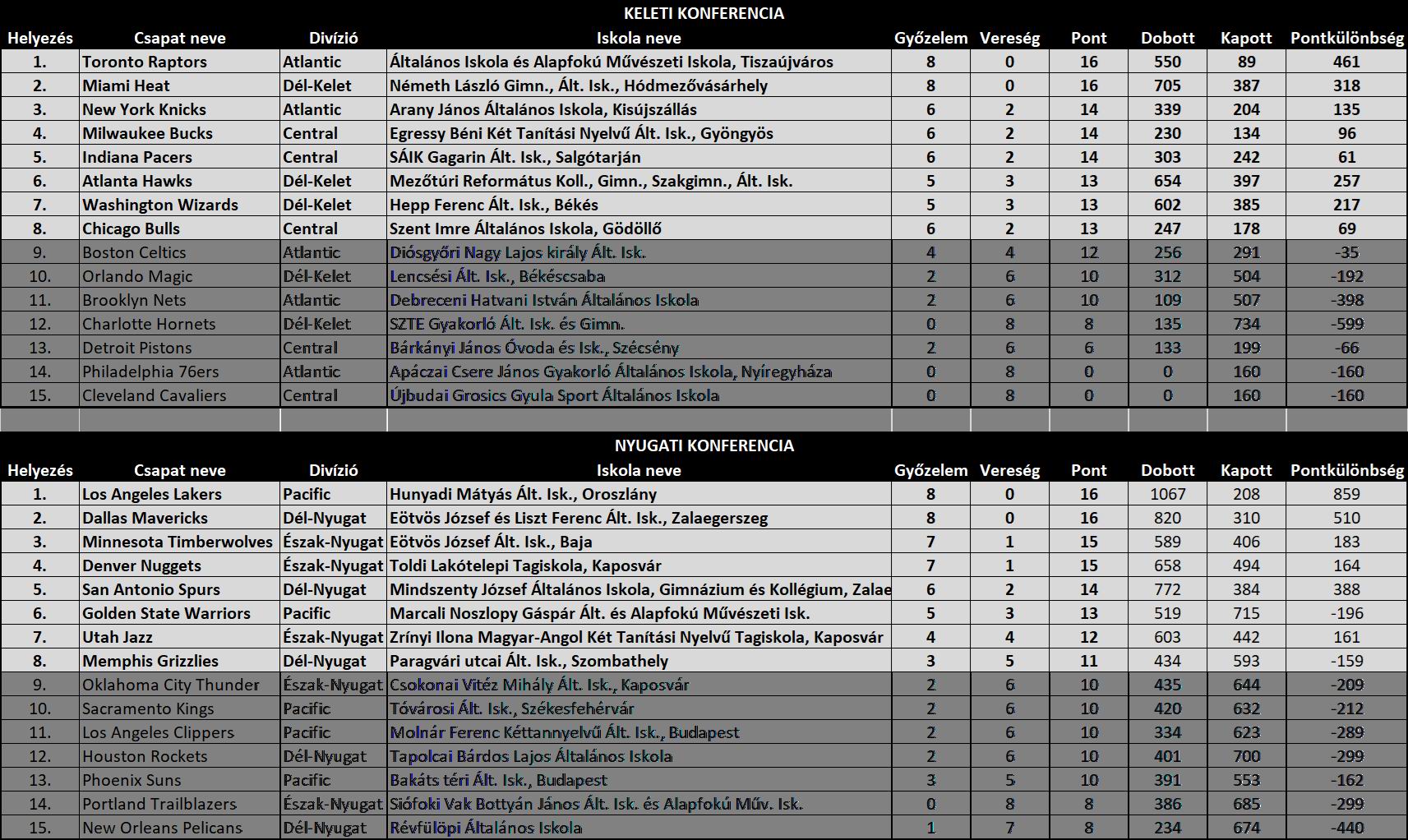 KELETI KONFERENCIA

| Helyezés | Csapat neve | Divízió | Iskola neve | Győzelem | Vereség | Pont | Dobott | Kapott | Pontkülönbség |
|---|---|---|---|---|---|---|---|---|---|
| 1. | Toronto Raptors | Atlantic | Általános Iskola és Alapfokú Művészeti Iskola, Tiszaújváros | 8 | 0 | 16 | 550 | 89 | 461 |
| 2. | Miami Heat | Dél-Kelet | Németh László Gimn., Ált. Isk., Hódmezővásárhely | 8 | 0 | 16 | 705 | 387 | 318 |
| 3. | New York Knicks | Atlantic | Arany János Általános Iskola, Kisújszállás | 6 | 2 | 14 | 339 | 204 | 135 |
| 4. | Milwaukee Bucks | Central | Egressy Béni Két Tanítási Nyelvű Ált. Isk., Gyöngyös | 6 | 2 | 14 | 230 | 134 | 96 |
| 5. | Indiana Pacers | Central | SÁIK Gagarin Ált. Isk., Salgótarján | 6 | 2 | 14 | 303 | 242 | 61 |
| 6. | Atlanta Hawks | Dél-Kelet | Mezőtúri Református Koll., Gimn., Szakgimn., Ált. Isk. | 5 | 3 | 13 | 654 | 397 | 257 |
| 7. | Washington Wizards | Dél-Kelet | Hepp Ferenc Ált. Isk., Békés | 5 | 3 | 13 | 602 | 385 | 217 |
| 8. | Chicago Bulls | Central | Szent Imre Általános Iskola, Gödöllő | 6 | 2 | 13 | 247 | 178 | 69 |
| 9. | Boston Celtics | Atlantic | Diósgyőri Nagy Lajos király Ált. Isk. | 4 | 4 | 12 | 256 | 291 | -35 |
| 10. | Orlando Magic | Dél-Kelet | Lencsési Ált. Isk., Békéscsaba | 2 | 6 | 10 | 312 | 504 | -192 |
| 11. | Brooklyn Nets | Atlantic | Debreceni Hatvani István Általános Iskola | 2 | 6 | 10 | 109 | 507 | -398 |
| 12. | Charlotte Hornets | Dél-Kelet | SZTE Gyakorló Ált. Isk. és Gimn. | 0 | 8 | 8 | 135 | 734 | -599 |
| 13. | Detroit Pistons | Central | Bárkányi János Óvoda és Isk., Szécsény | 2 | 6 | 6 | 133 | 199 | -66 |
| 14. | Philadelphia 76ers | Atlantic | Apáczai Csere János Gyakorló Általános Iskola, Nyíregyháza | 0 | 8 | 0 | 0 | 160 | -160 |
| 15. | Cleveland Cavaliers | Central | Újbudai Grosics Gyula Sport Általános Iskola | 0 | 8 | 0 | 0 | 160 | -160 |

NYUGATI KONFERENCIA

| Helyezés | Csapat neve | Divízió | Iskola neve | Győzelem | Vereség | Pont | Dobott | Kapott | Pontkülönbség |
|---|---|---|---|---|---|---|---|---|---|
| 1. | Los Angeles Lakers | Pacific | Hunyadi Mátyás Ált. Isk., Oroszlány | 8 | 0 | 16 | 1067 | 208 | 859 |
| 2. | Dallas Mavericks | Dél-Nyugat | Eötvös József és Liszt Ferenc Ált. Isk., Zalaegerszeg | 8 | 0 | 16 | 820 | 310 | 510 |
| 3. | Minnesota Timberwolves | Észak-Nyugat | Eötvös József Ált. Isk., Baja | 7 | 1 | 15 | 589 | 406 | 183 |
| 4. | Denver Nuggets | Észak-Nyugat | Toldi Lakótelepi Tagiskola, Kaposvár | 7 | 1 | 15 | 658 | 494 | 164 |
| 5. | San Antonio Spurs | Dél-Nyugat | Mindszenty József Általános Iskola, Gimnázium és Kollégium, Zalae | 6 | 2 | 14 | 772 | 384 | 388 |
| 6. | Golden State Warriors | Pacific | Marcali Noszlopy Gáspár Ált. és Alapfokú Művészeti Isk. | 5 | 3 | 13 | 519 | 715 | -196 |
| 7. | Utah Jazz | Észak-Nyugat | Zrínyi Ilona Magyar-Angol Két Tanítási Nyelvű Tagiskola, Kaposvár | 4 | 4 | 12 | 603 | 442 | 161 |
| 8. | Memphis Grizzlies | Dél-Nyugat | Paragvári utcai Ált. Isk., Szombathely | 3 | 5 | 11 | 434 | 593 | -159 |
| 9. | Oklahoma City Thunder | Észak-Nyugat | Csokonai Vitéz Mihály Ált. Isk., Kaposvár | 2 | 6 | 10 | 435 | 644 | -209 |
| 10. | Sacramento Kings | Pacific | Tóvárosi Ált. Isk., Székesfehérvár | 2 | 6 | 10 | 420 | 632 | -212 |
| 11. | Los Angeles Clippers | Pacific | Molnár Ferenc Kéttannyelvű Ált. Isk., Budapest | 2 | 6 | 10 | 334 | 623 | -289 |
| 12. | Houston Rockets | Dél-Nyugat | Tapolcai Bárdos Lajos Általános Iskola | 2 | 6 | 10 | 401 | 700 | -299 |
| 13. | Phoenix Suns | Pacific | Bakáts téri Ált. Isk., Budapest | 3 | 5 | 10 | 391 | 553 | -162 |
| 14. | Portland Trailblazers | Észak-Nyugat | Siófoki Vak Bottyán János Ált. Isk. és Alapfokú Műv. Isk. | 0 | 8 | 8 | 386 | 685 | -299 |
| 15. | New Orleans Pelicans | Dél-Nyugat | Révfülöpi Általános Iskola | 1 | 7 | 8 | 234 | 674 | -440 |